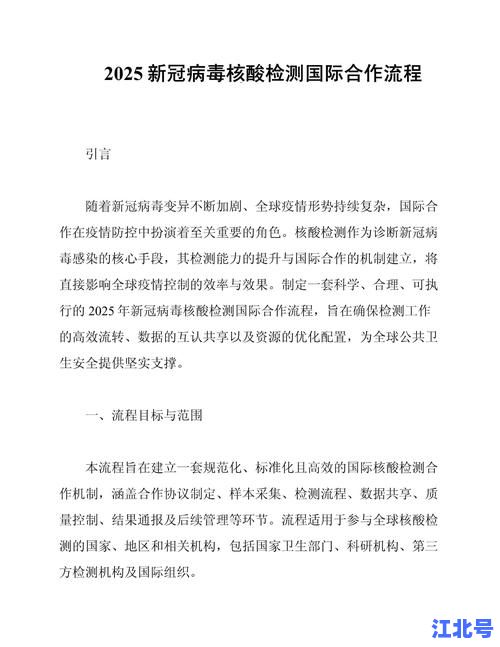 2025 新冠病毒核酸检测国际合作流程

引言

随着新冠病毒变异不断加剧、全球疫情形势持续复杂，国际合作在疫情防控中扮演着至关重要的角色。核酸检测作为诊断新冠病毒感染的核心手段，其检测能力的提升与国际合作的机制建立，将直接影响全球疫情控制的效率与效果。制定一套科学、合理、可执行的 2025 年新冠病毒核酸检测国际合作流程，旨在确保检测工作的高效流转、数据的互认共享以及资源的优化配置，为全球公共卫生安全提供坚实支撑。

一、流程目标与范围

本流程旨在建立一套规范化、标准化且高效的国际核酸检测合作机制，涵盖合作协议制定、样本采集、检测流程、数据共享、质量控制、结果通报及后续管理等环节。流程适用于参与全球核酸检测的国家、地区和相关机构，包括国家卫生部门、科研机构、第三方检测机构及国际组织。

江北号